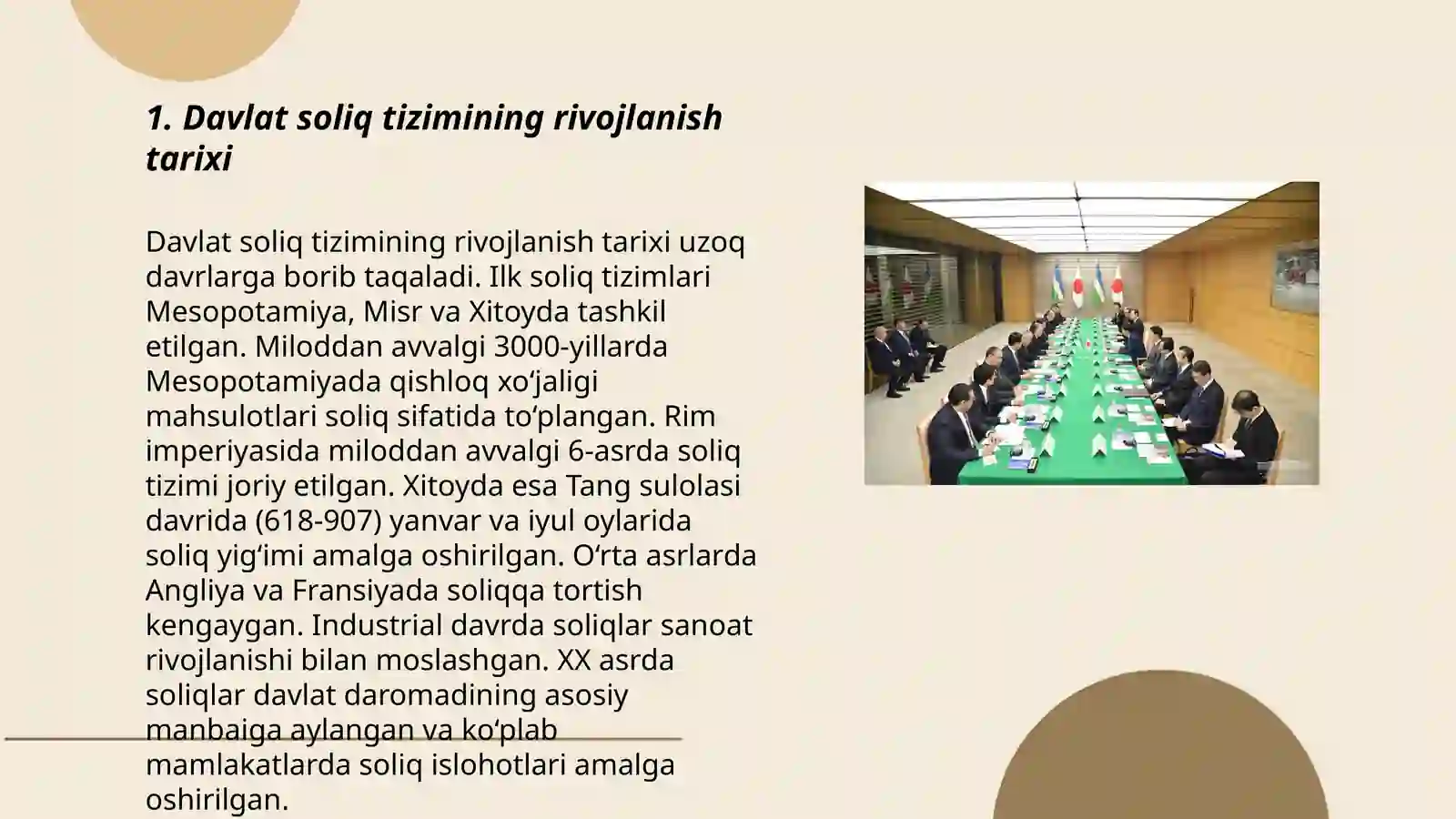 1. Davlat soliq tizimining rivojlanish tarixi

Davlat soliq tizimining rivojlanish tarixi uzoq davrlarga borib taqaladi. Ilk soliq tizimlari Mesopotamiya, Misr va Xitoyda tashkil etilgan. Miloddan avvalgi 3000-yillarda Mesopotamiyada qishloq xo‘jaligi mahsulotlari soliq sifatida to‘plangan. Rim imperiyasida miloddan avvalgi 6-asrda soliq tizimi joriy etilgan. Xitoyda esa Tang sulolasi davrida (618-907) yanvar va iyul oylarida soliq yig‘imi amalga oshirilgan. O‘rta asrlarda Angliya va Fransiyada soliqqa tortish kengaygan. Industrial davrda soliqlar sanoat rivojlanishi bilan moslashgan. XX asrda soliqlar davlat daromadining asosiy manbaiga aylangan va ko‘plab mamlakatlarda soliq islohotlari amalga oshirilgan.